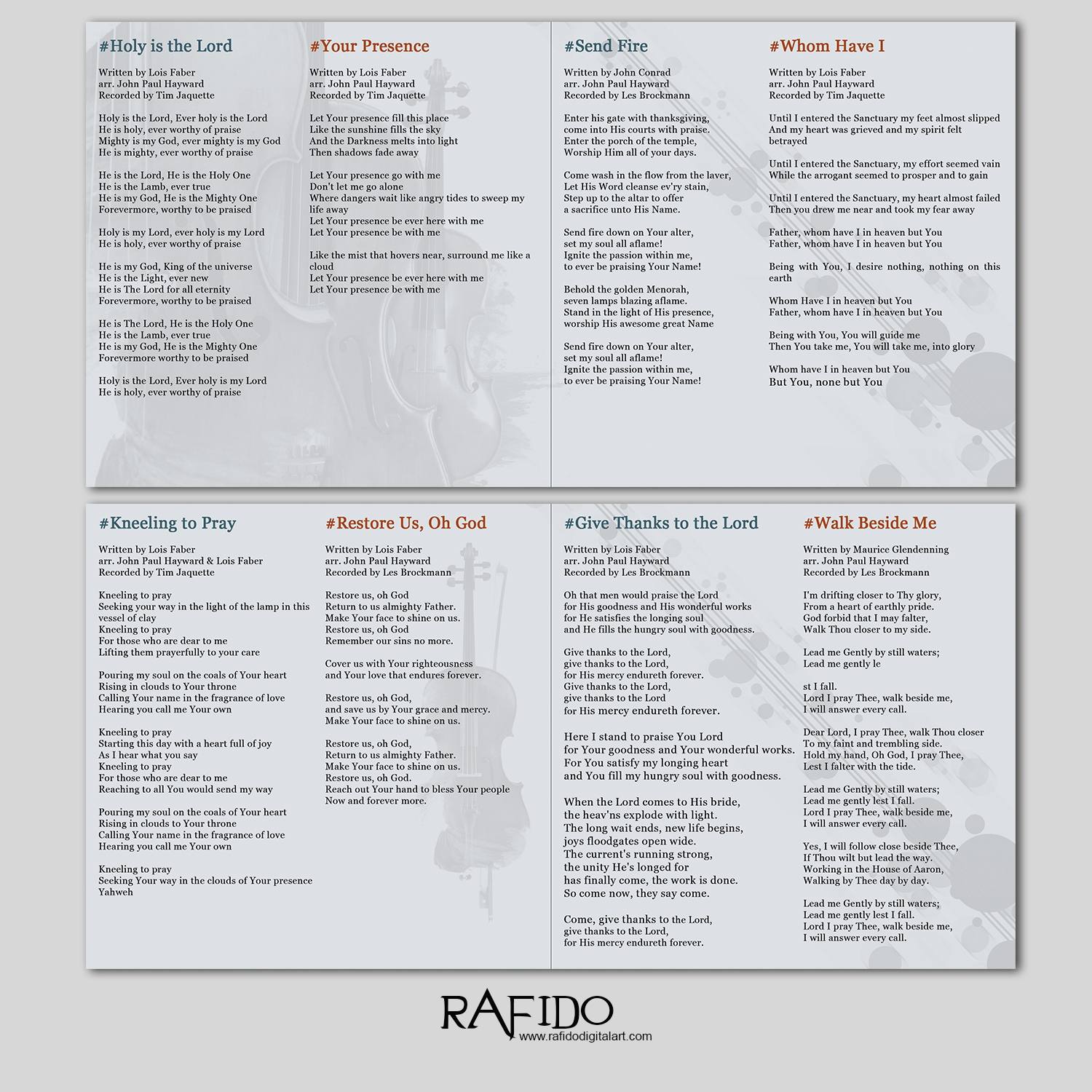 #Holy is the Lord

Written by Lois Faber
arr. John Paul Hayward
Recorded by Tim Jaquette

Holy is the Lord, Ever holy is the Lord
He is holy, ever worthy of praise
Mighty is my God, ever mighty is my God
He is mighty, ever worthy of praise

He is the Lord, He is the Holy One
He is the Lamb, ever true
He is my God, He is the Mighty One
Forevermore, worthy to be praised

Holy is my Lord, ever holy is my Lord
He is holy, ever worthy of praise

He is my God, King of the universe
He is the Light, ever new
He is The Lord for all eternity
Forevermore, worthy to be praised

He is The Lord, He is the Holy One
He is the Lamb, ever true
He is my God, He is the Mighty One
Forevermore worthy to be praised

Holy is the Lord, Ever holy is my Lord
He is holy, ever worthy of praise

#Your Presence

Written by Lois Faber
arr. John Paul Hayward
Recorded by Tim Jaquette

Let Your presence fill this place
Like the sunshine fills the sky
And the Darkness melts into light
Then shadows fade away

Let Your presence go with me
Don't let me go alone
Where dangers wait like angry tides to sweep my life away
Let Your presence be ever here with me
Let Your presence be with me

Like the mist that hovers near, surround me like a cloud
Let Your presence be ever here with me
Let Your presence be with me

#Send Fire

Written by John Conrad
arr. John Paul Hayward
Recorded by Les Brockmann

Enter his gate with thanksgiving,
come into His courts with praise.
Enter the porch of the temple,
Worship Him all of your days.

Come wash in the flow from the laver,
Let His Word cleanse ev'ry stain,
Step up to the altar to offer
a sacrifice unto His Name.

Send fire down on Your alter,
set my soul all aflame!
Ignite the passion within me,
to ever be praising Your Name!

Behold the golden Menorah,
seven lamps blazing aflame.
Stand in the light of His presence,
worship His awesome great Name

Send fire down on Your alter,
set my soul all aflame!
Ignite the passion within me,
to ever be praising Your Name!

#Whom Have I

Written by Lois Faber
arr. John Paul Hayward
Recorded by Tim Jaquette

Until I entered the Sanctuary my feet almost slipped
And my heart was grieved and my spirit felt betrayed

Until I entered the Sanctuary, my effort seemed vain
While the arrogant seemed to prosper and to gain

Until I entered the Sanctuary, my heart almost failed
Then you drew me near and took my fear away

Father, whom have I in heaven but You
Father, whom have I in heaven but You

Being with You, I desire nothing, nothing on this earth

Whom Have I in heaven but You
Father, whom have I in heaven but You

Being with You, You will guide me
Then You take me, You will take me, into glory

Whom have I in heaven but You
But You, none but You

#Kneeling to Pray

Written by Lois Faber
arr. John Paul Hayward & Lois Faber
Recorded by Tim Jaquette

Kneeling to pray
Seeking your way in the light of the lamp in this vessel of clay
Kneeling to pray
For those who are dear to me
Lifting them prayerfully to your care

Pouring my soul on the coals of Your heart
Rising in clouds to Your throne
Calling Your name in the fragrance of love
Hearing you call me Your own

Kneeling to pray
Starting this day with a heart full of joy
As I hear what you say
Kneeling to pray
For those who are dear to me
Reaching to all You would send my way

Pouring my soul on the coals of Your heart
Rising in clouds to Your throne
Calling Your name in the fragrance of love
Hearing you call me Your own

Kneeling to pray
Seeking Your way in the clouds of Your presence
Yahweh

#Restore Us, Oh God

Written by Lois Faber
arr. John Paul Hayward
Recorded by Les Brockmann

Restore us, oh God
Return to us almighty Father.
Make Your face to shine on us.
Restore us, oh God
Remember our sins no more.

Cover us with Your righteousness
and Your love that endures forever.

Restore us, oh God,
and save us by Your grace and mercy.
Make Your face to shine on us.

Restore us, oh God,
Return to us almighty Father.
Make Your face to shine on us.
Restore us, oh God.
Reach out Your hand to bless Your people
Now and forever more.

#Give Thanks to the Lord

Written by Lois Faber
arr. John Paul Hayward
Recorded by Les Brockmann

Oh that men would praise the Lord
for His goodness and His wonderful works
for He satisfies the longing soul
and He fills the hungry soul with goodness.

Give thanks to the Lord,
give thanks to the Lord,
for His mercy endureth forever.
Give thanks to the Lord,
give thanks to the Lord
for His mercy endureth forever.

Here I stand to praise You Lord
for Your goodness and Your wonderful works.
For You satisfy my longing heart
and You fill my hungry soul with goodness.

When the Lord comes to His bride,
the heav'ns explode with light.
The long wait ends, new life begins,
joys floodgates open wide.
The current's running strong,
the unity He's longed for
has finally come, the work is done.
So come now, they say come.

Come, give thanks to the Lord,
give thanks to the Lord,
for His mercy endureth forever.

#Walk Beside Me

Written by Maurice Glendenning
arr. John Paul Hayward
Recorded by Les Brockmann

I'm drifting closer to Thy glory,
From a heart of earthly pride.
God forbid that I may falter,
Walk Thou closer to my side.

Lead me Gently by still waters;
Lead me gently le

st I fall.
Lord I pray Thee, walk beside me,
I will answer every call.

Dear Lord, I pray Thee, walk Thou closer
To my faint and trembling side.
Hold my hand, Oh God, I pray Thee,
Lest I falter with the tide.

Lead me Gently by still waters;
Lead me gently lest I fall.
Lord I pray Thee, walk beside me,
I will answer every call.

Yes, I will follow close beside Thee,
If Thou wilt but lead the way.
Working in the House of Aaron,
Walking by Thee day by day.

Lead me Gently by still waters;
Lead me gently lest I fall.
Lord I pray Thee, walk beside me,
I will answer every call.

RAFIDO
www.rafidodigitalart.com